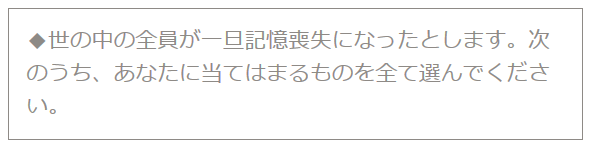 ◆世の中の全員が一旦記憶喪失になったとします。次のうち、あなたに当てはまるものを全て選んでください。